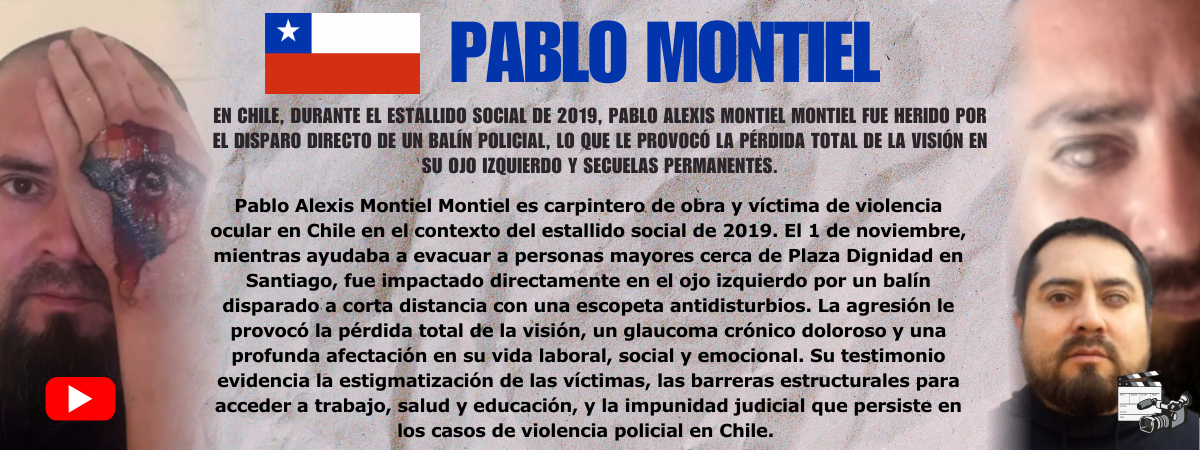 PABLO MONTIEL

EN CHILE, DURANTE EL ESTALLIDO SOCIAL DE 2019, PABLO ALEXIS MONTIEL MONTIEL FUE HERIDO POR EL DISPARO DIRECTO DE UN BALÍN POLICIAL, LO QUE LE PROVOCÓ LA PÉRDIDA TOTAL DE LA VISIÓN EN SU OJO IZQUIERDO Y SECUELAS PERMANENTES.

Pablo Alexis Montiel Montiel es carpintero de obra y víctima de violencia ocular en Chile en el contexto del estallido social de 2019. El 1 de noviembre, mientras ayudaba a evacuar a personas mayores cerca de Plaza Dignidad en Santiago, fue impactado directamente en el ojo izquierdo por un balín disparado a corta distancia con una escopeta antidisturbios. La agresión le provocó la pérdida total de la visión, un glaucoma crónico doloroso y una profunda afectación en su vida laboral, social y emocional. Su testimonio evidencia la estigmatización de las víctimas, las barreras estructurales para acceder a trabajo, salud y educación, y la impunidad judicial que persiste en los casos de violencia policial en Chile.